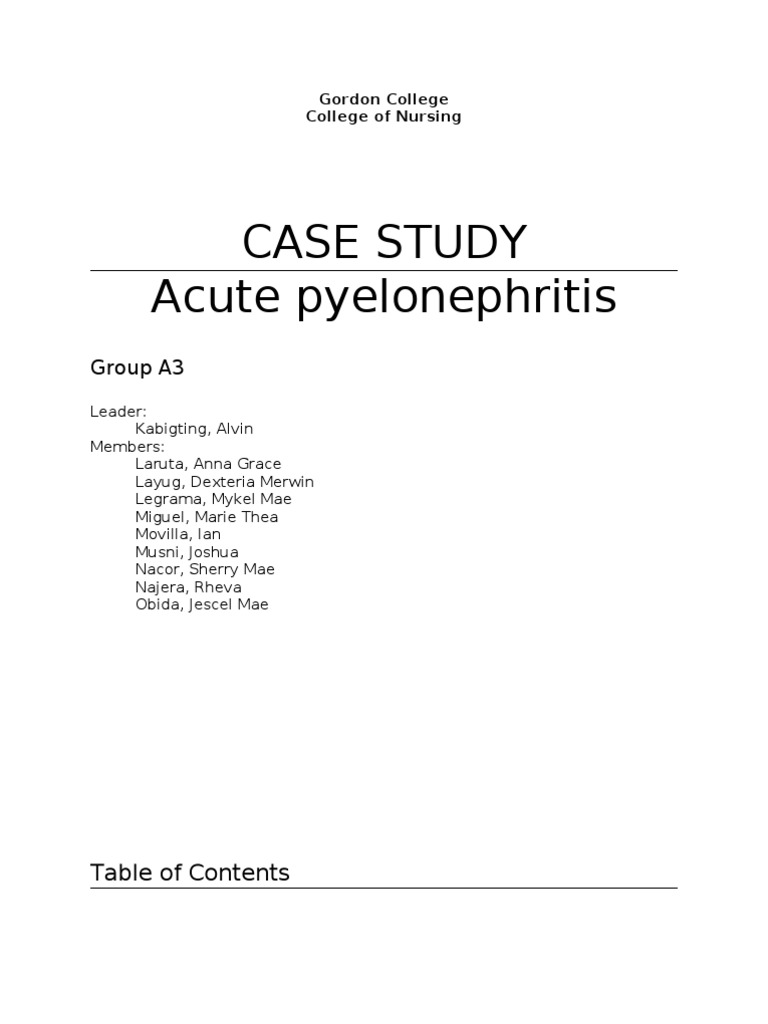 Gordon College
College of Nursing

CASE STUDY
Acute pyelonephritis

Group A3

Leader:
Kabigting, Alvin
Members:
Laruta, Anna Grace
Layug, Dexteria Merwin
Legrama, Mykel Mae
Miguel, Marie Thea
Movilla, Ian
Musni, Joshua
Nacor, Sherry Mae
Najera, Rheva
Obida, Jescel Mae

Table of Contents